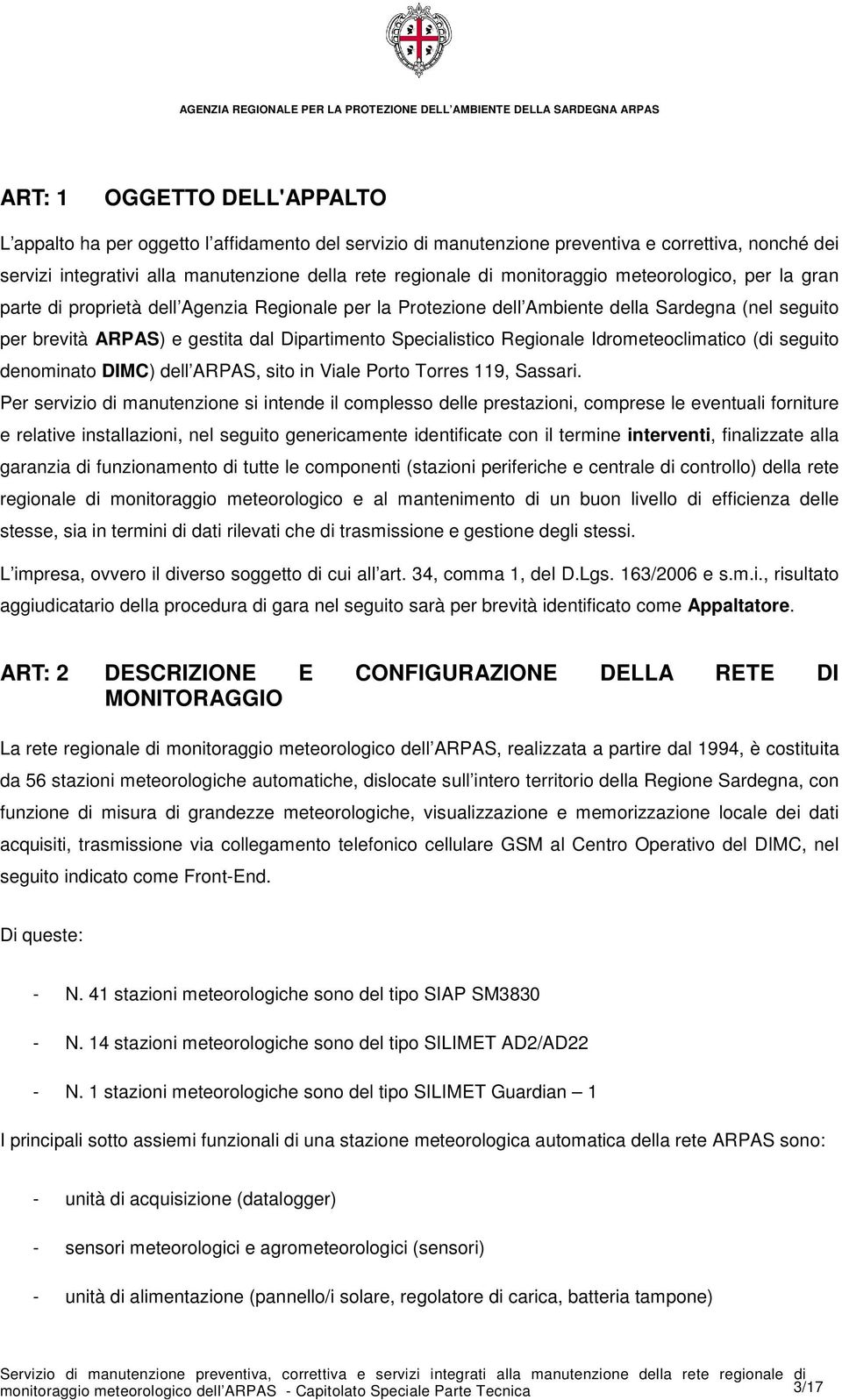 AGENZIA REGIONALE PER LA PROTEZIONE DELL'AMBIENTE DELLA SARDEGNA ARPAS

ART: 1 OGGETTO DELL'APPALTO

L'appalto ha per oggetto l'affidamento del servizio di manutenzione preventiva e correttiva, nonché dei servizi integrativi alla manutenzione della rete regionale di monitoraggio meteorologico, per la gran parte di proprietà dell'Agenzia Regionale per la Protezione dell'Ambiente della Sardegna (nel seguito per brevità ARPAS) e gestita dal Dipartimento Specialistico Regionale Idrometeoclimatico (di seguito denominato DIMC) dell'ARPAS, sito in Viale Porto Torres 119, Sassari.

Per servizio di manutenzione si intende il complesso delle prestazioni, comprese le eventuali forniture e relative installazioni, nel seguito genericamente identificate con il termine interventi, finalizzate alla garanzia di funzionamento di tutte le componenti (stazioni periferiche e centrale di controllo) della rete regionale di monitoraggio meteorologico e al mantenimento di un buon livello di efficienza delle stesse, sia in termini di dati rilevati che di trasmissione e gestione degli stessi.

L'impresa, ovvero il diverso soggetto di cui all'art. 34, comma 1, del D.Lgs. 163/2006 e s.m.i., risultato aggiudicatario della procedura di gara nel seguito sarà per brevità identificato come Appaltatore.

ART: 2 DESCRIZIONE E CONFIGURAZIONE DELLA RETE DI MONITORAGGIO

La rete regionale di monitoraggio meteorologico dell'ARPAS, realizzata a partire dal 1994, è costituita da 56 stazioni meteorologiche automatiche, dislocate sull'intero territorio della Regione Sardegna, con funzione di misura di grandezze meteorologiche, visualizzazione e memorizzazione locale dei dati acquisiti, trasmissione via collegamento telefonico cellulare GSM al Centro Operativo del DIMC, nel seguito indicato come Front-End.

Di queste:

- N. 41 stazioni meteorologiche sono del tipo SIAP SM3830

- N. 14 stazioni meteorologiche sono del tipo SILIMET AD2/AD22

- N. 1 stazioni meteorologiche sono del tipo SILIMET Guardian – 1

I principali sotto assiemi funzionali di una stazione meteorologica automatica della rete ARPAS sono:

- unità di acquisizione (datalogger)

- sensori meteorologici e agrometeorologici (sensori)

- unità di alimentazione (pannello/i solare, regolatore di carica, batteria tampone)

Servizio di manutenzione preventiva, correttiva e servizi integrati alla manutenzione della rete regionale di monitoraggio meteorologico dell'ARPAS - Capitolato Speciale Parte Tecnica 3/17